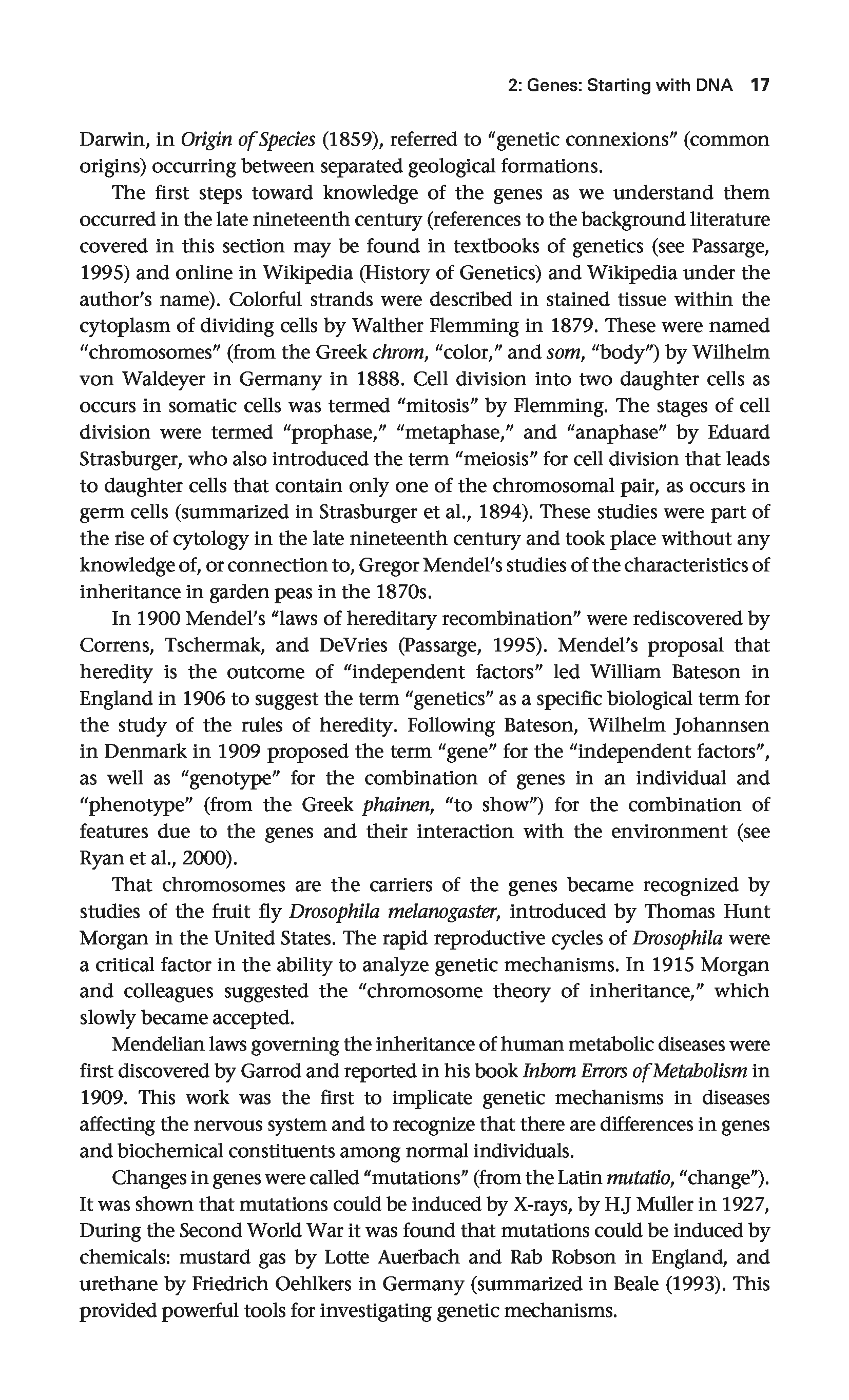 2: Genes: Starting with DNA 17

Darwin, in Origin of Species (1859), referred to "genetic connexions" (common origins) occurring between separated geological formations.

The first steps toward knowledge of the genes as we understand them occurred in the late nineteenth century (references to the background literature covered in this section may be found in textbooks of genetics (see Passarge, 1995) and online in Wikipedia (History of Genetics) and Wikipedia under the author's name). Colorful strands were described in stained tissue within the cytoplasm of dividing cells by Walther Flemming in 1879. These were named "chromosomes" (from the Greek chrom, "color," and som, "body") by Wilhelm von Waldeyer in Germany in 1888. Cell division into two daughter cells as occurs in somatic cells was termed "mitosis" by Flemming. The stages of cell division were termed "prophase," "metaphase," and "anaphase" by Eduard Strasburger, who also introduced the term "meiosis" for cell division that leads to daughter cells that contain only one of the chromosomal pair, as occurs in germ cells (summarized in Strasburger et al., 1894). These studies were part of the rise of cytology in the late nineteenth century and took place without any knowledge of, or connection to, Gregor Mendel's studies of the characteristics of inheritance in garden peas in the 1870s.

In 1900 Mendel's "laws of hereditary recombination" were rediscovered by Correns, Tschermak, and DeVries (Passarge, 1995). Mendel's proposal that heredity is the outcome of "independent factors" led William Bateson in England in 1906 to suggest the term "genetics" as a specific biological term for the study of the rules of heredity. Following Bateson, Wilhelm Johannsen in Denmark in 1909 proposed the term "gene" for the "independent factors", as well as "genotype" for the combination of genes in an individual and "phenotype" (from the Greek phainen, "to show") for the combination of features due to the genes and their interaction with the environment (see Ryan et al., 2000).

That chromosomes are the carriers of the genes became recognized by studies of the fruit fly Drosophila melanogaster, introduced by Thomas Hunt Morgan in the United States. The rapid reproductive cycles of Drosophila were a critical factor in the ability to analyze genetic mechanisms. In 1915 Morgan and colleagues suggested the "chromosome theory of inheritance," which slowly became accepted.

Mendelian laws governing the inheritance of human metabolic diseases were first discovered by Garrod and reported in his book Inborn Errors of Metabolism in 1909. This work was the first to implicate genetic mechanisms in diseases affecting the nervous system and to recognize that there are differences in genes and biochemical constituents among normal individuals.

Changes in genes were called "mutations" (from the Latin mutatio, "change"). It was shown that mutations could be induced by X-rays, by H.J Muller in 1927, During the Second World War it was found that mutations could be induced by chemicals: mustard gas by Lotte Auerbach and Rab Robson in England, and urethane by Friedrich Oehlkers in Germany (summarized in Beale (1993). This provided powerful tools for investigating genetic mechanisms.